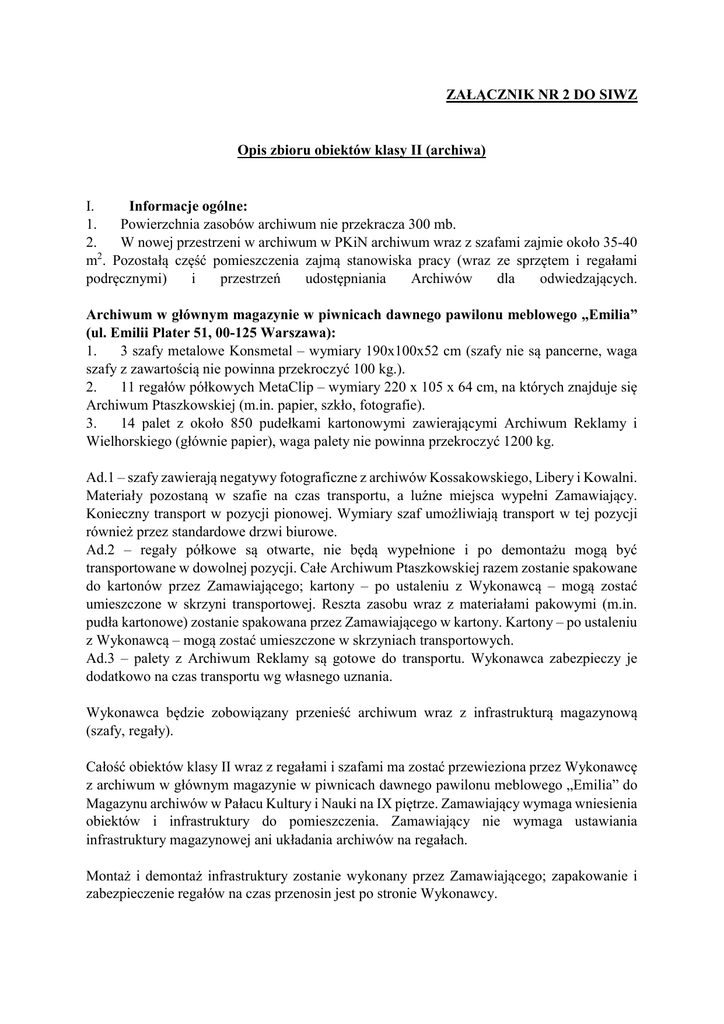 ZAŁĄCZNIK NR 2 DO SIWZ

Opis zbioru obiektów klasy II (archiwa)

I. Informacje ogólne:
1. Powierzchnia zasobów archiwum nie przekracza 300 mb.
2. W nowej przestrzeni w archiwum w PKiN archiwum wraz z szafami zajmie około 35-40 $m^2$. Pozostałą część pomieszczenia zajmą stanowiska pracy (wraz ze sprzętem i regałami podręcznymi) i przestrzeń udostępniania Archiwów dla odwiedzających.

Archiwum w głównym magazynie w piwnicach dawnego pawilonu meblowego „Emilia” (ul. Emilii Plater 51, 00-125 Warszawa):
1. 3 szafy metalowe Konsmetal – wymiary 190x100x52 cm (szafy nie są pancerne, waga szafy z zawartością nie powinna przekroczyć 100 kg.).
2. 11 regałów półkowych MetaClip – wymiary 220 x 105 x 64 cm, na których znajduje się Archiwum Ptaszkowskiej (m.in. papier, szkło, fotografie).
3. 14 palet z około 850 pudełkami kartonowymi zawierającymi Archiwum Reklamy i Wielhorskiego (głównie papier), waga palety nie powinna przekroczyć 1200 kg.

Ad.1 – szafy zawierają negatywy fotograficzne z archiwów Kossakowskiego, Libery i Kowalni. Materiały pozostaną w szafie na czas transportu, a luźne miejsca wypełni Zamawiający. Konieczny transport w pozycji pionowej. Wymiary szaf umożliwiają transport w tej pozycji również przez standardowe drzwi biurowe.
Ad.2 – regały półkowe są otwarte, nie będą wypełnione i po demontażu mogą być transportowane w dowolnej pozycji. Całe Archiwum Ptaszkowskiej razem zostanie spakowane do kartonów przez Zamawiającego; kartony – po ustaleniu z Wykonawcą – mogą zostać umieszczone w skrzyni transportowej. Reszta zasobu wraz z materiałami pakowymi (m.in. pudła kartonowe) zostanie spakowana przez Zamawiającego w kartony. Kartony – po ustaleniu z Wykonawcą – mogą zostać umieszczone w skrzyniach transportowych.
Ad.3 – palety z Archiwum Reklamy są gotowe do transportu. Wykonawca zabezpieczy je dodatkowo na czas transportu wg własnego uznania.

Wykonawca będzie zobowiązany przenieść archiwum wraz z infrastrukturą magazynową (szafy, regały).

Całość obiektów klasy II wraz z regałami i szafami ma zostać przewieziona przez Wykonawcę z archiwum w głównym magazynie w piwnicach dawnego pawilonu meblowego „Emilia” do Magazynu archiwów w Pałacu Kultury i Nauki na IX piętrze. Zamawiający wymaga wniesienia obiektów i infrastruktury do pomieszczenia. Zamawiający nie wymaga ustawiania infrastruktury magazynowej ani układania archiwów na regałach.

Montaż i demontaż infrastruktury zostanie wykonany przez Zamawiającego; zapakowanie i zabezpieczenie regałów na czas przenosin jest po stronie Wykonawcy.